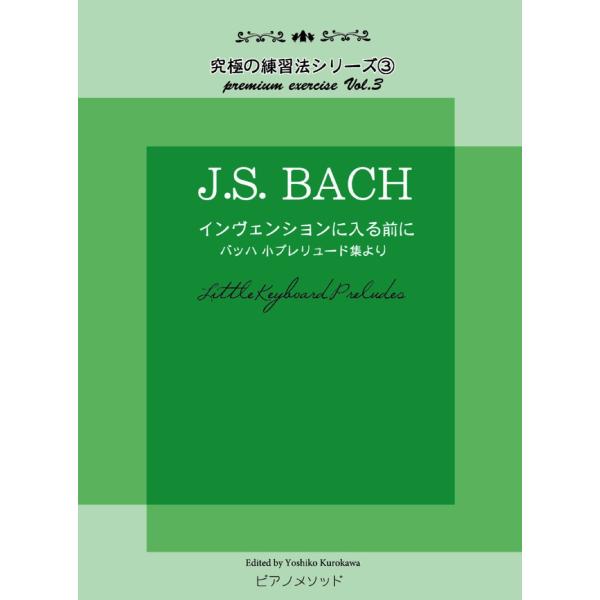 究極の練習法シリーズ③
premium exercise Vol.3

J.S. BACH

インヴェンションに入る前に
バッハ 小プレリュード集より

Little Keyboard Preludes

Edited by Yoshiko Kurokawa
ピアノメソッド